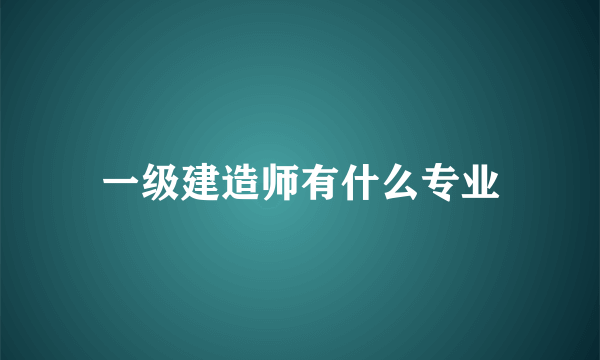 一级建造师有什么专业